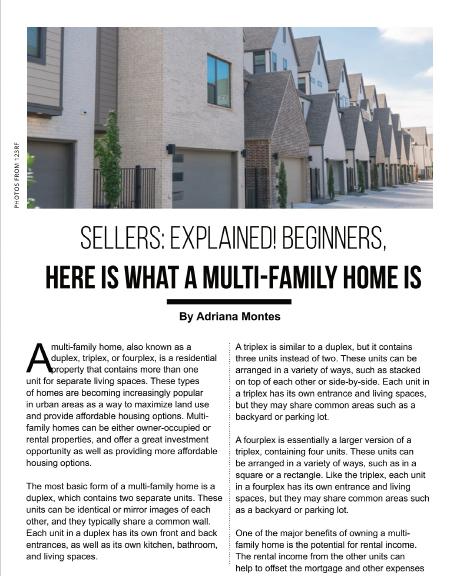 PHOTOS FROM 123RF

SELLERS: EXPLAINED! BEGINNERS,

HERE IS WHAT A MULTI-FAMILY HOME IS

By Adriana Montes

A multi-family home, also known as a duplex, triplex, or fourplex, is a residential property that contains more than one unit for separate living spaces. These types of homes are becoming increasingly popular in urban areas as a way to maximize land use and provide affordable housing options. Multi-family homes can be either owner-occupied or rental properties, and offer a great investment opportunity as well as providing more affordable housing options.

The most basic form of a multi-family home is a duplex, which contains two separate units. These units can be identical or mirror images of each other, and they typically share a common wall. Each unit in a duplex has its own front and back entrances, as well as its own kitchen, bathroom, and living spaces.

A triplex is similar to a duplex, but it contains three units instead of two. These units can be arranged in a variety of ways, such as stacked on top of each other or side-by-side. Each unit in a triplex has its own entrance and living spaces, but they may share common areas such as a backyard or parking lot.

A fourplex is essentially a larger version of a triplex, containing four units. These units can be arranged in a variety of ways, such as in a square or a rectangle. Like the triplex, each unit in a fourplex has its own entrance and living spaces, but they may share common areas such as a backyard or parking lot.

One of the major benefits of owning a multi-family home is the potential for rental income. The rental income from the other units can help to offset the mortgage and other expenses